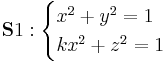 $\mathbf{S}1 : \begin{cases} x^2 + y^2 = 1 \\ kx^2 + z^2 = 1 \end{cases}$